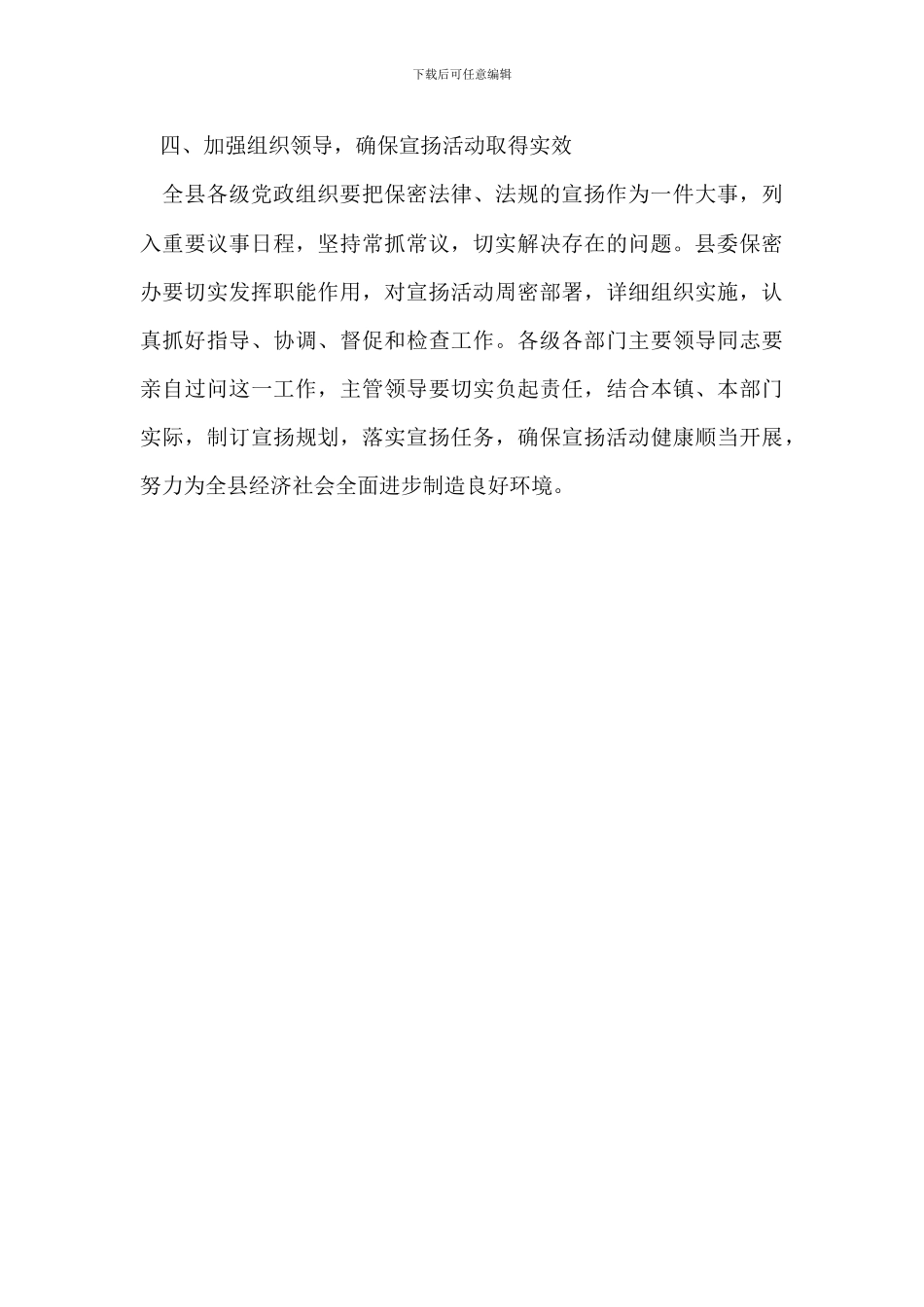 下载后可任意编辑

四、加强组织领导，确保宣扬活动取得实效

全县各级党政组织要把保密法律、法规的宣扬作为一件大事，列入重要议事日程，坚持常抓常议，切实解决存在的问题。县委保密办要切实发挥职能作用，对宣扬活动周密部署，详细组织实施，认真抓好指导、协调、督促和检查工作。各级各部门主要领导同志要亲自过问这一工作，主管领导要切实负起责任，结合本镇、本部门实际，制订宣扬规划，落实宣扬任务，确保宣扬活动健康顺当开展，努力为全县经济社会全面进步制造良好环境。